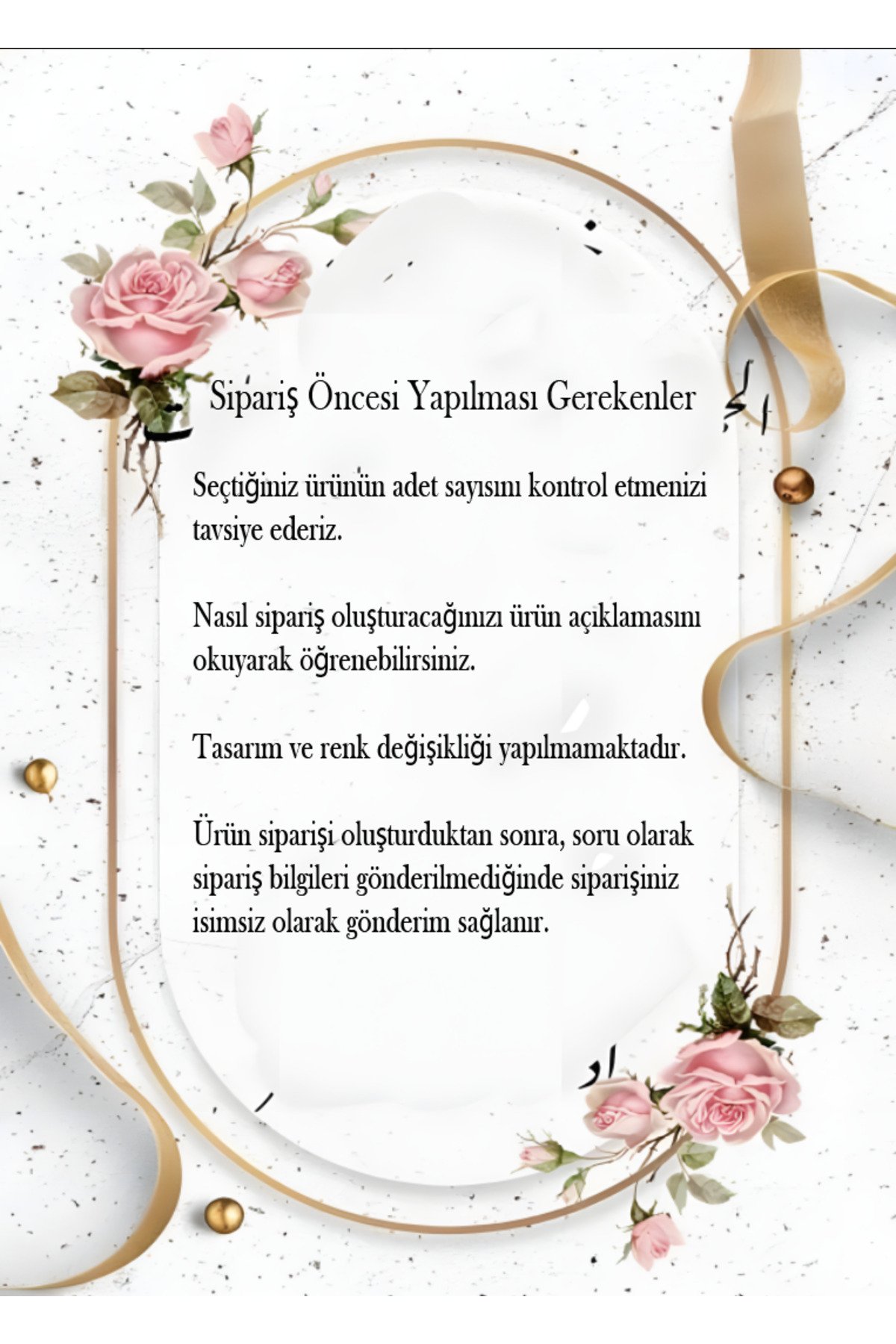 Sipariş Öncesi Yapılması Gerekenler

Seçtiğiniz ürünün adet sayısını kontrol etmenizi tavsiye ederiz.

Nasıl sipariş oluşturacağınızı ürün açıklamasını okuyarak öğrenebilirsiniz.

Tasarım ve renk değişikliği yapılmamaktadır.

Ürün siparişi oluşturduktan sonra, soru olarak sipariş bilgileri gönderilmediğinde siparişiniz isimsiz olarak gönderim sağlanır.